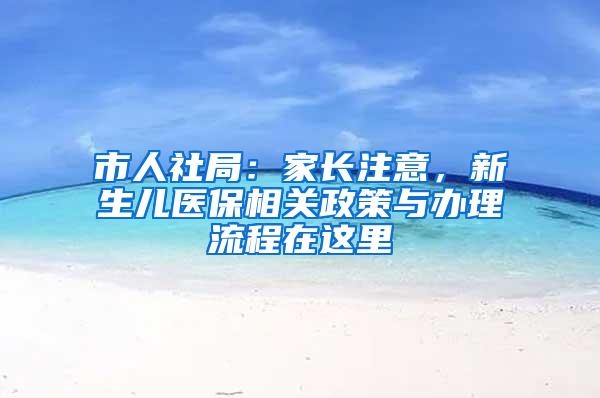 市人社局：家长注意，新生儿医保相关政策与办理流程在这里